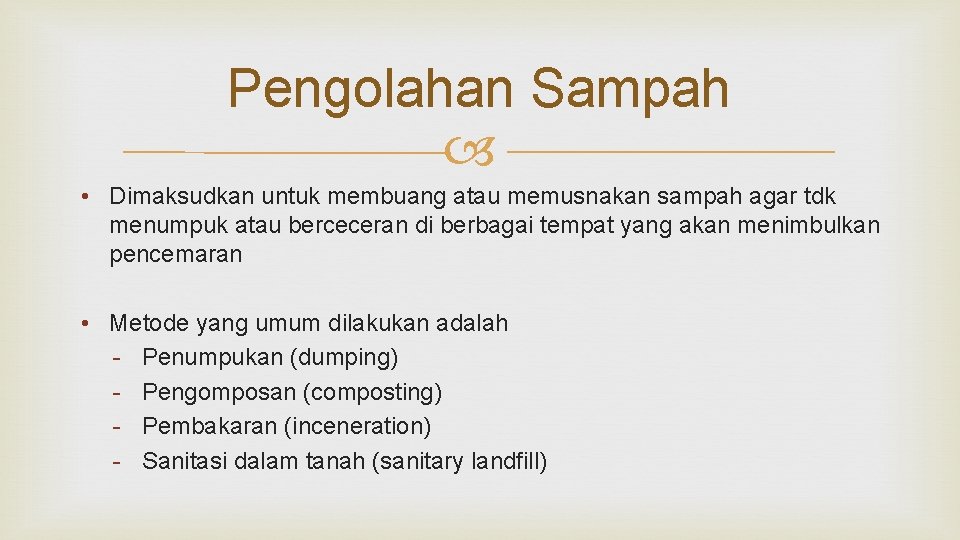 Pengolahan Sampah

• Dimaksudkan untuk membuang atau memusnakan sampah agar tdk menumpuk atau berceceran di berbagai tempat yang akan menimbulkan pencemaran

• Metode yang umum dilakukan adalah
- Penumpukan (dumping)
- Pengomposan (composting)
- Pembakaran (inceneration)
- Sanitasi dalam tanah (sanitary landfill)